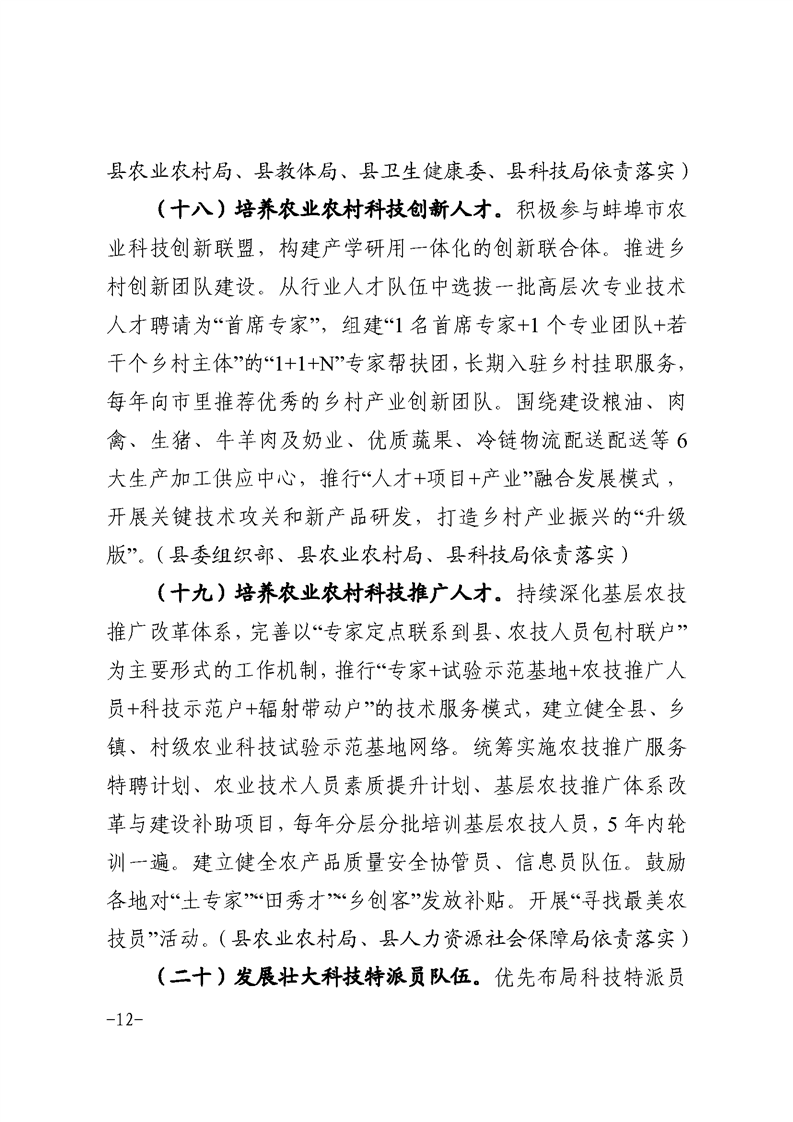 县农业农村局、县教体局、县卫生健康委、县科技局依责落实）

（十八）培养农业农村科技创新人才。积极参与蚌埠市农业科技创新联盟，构建产学研用一体化的创新联合体。推进乡村创新团队建设。从行业人才队伍中选拔一批高层次专业技术人才聘请为“首席专家”，组建“1名首席专家+1个专业团队+若干个乡村主体”的“1+1+N”专家帮扶团，长期入驻乡村挂职服务，每年向市里推荐优秀的乡村产业创新团队。围绕建设粮油、肉禽、生猪、牛羊肉及奶业、优质蔬果、冷链物流配送配送等6大生产加工供应中心，推行“人才+项目+产业”融合发展模式，开展关键技术攻关和新产品研发，打造乡村产业振兴的“升级版”。（县委组织部、县农业农村局、县科技局依责落实）

（十九）培养农业农村科技推广人才。持续深化基层农技推广改革体系，完善以“专家定点联系到县、农技人员包村联户”为主要形式的工作机制，推行“专家+试验示范基地+农技推广人员+科技示范户+辐射带动户”的技术服务模式，建立健全县、乡镇、村级农业科技试验示范基地网络。统筹实施农技推广服务特聘计划、农业技术人员素质提升计划、基层农技推广体系改革与建设补助项目，每年分层分批培训基层农技人员，5年内轮训一遍。建立健全农产品质量安全协管员、信息员队伍。鼓励各地对“土专家”“田秀才”“乡创客”发放补贴。开展“寻找最美农技员”活动。（县农业农村局、县人力资源社会保障局依责落实）

（二十）发展壮大科技特派员队伍。优先布局科技特派员

-12-